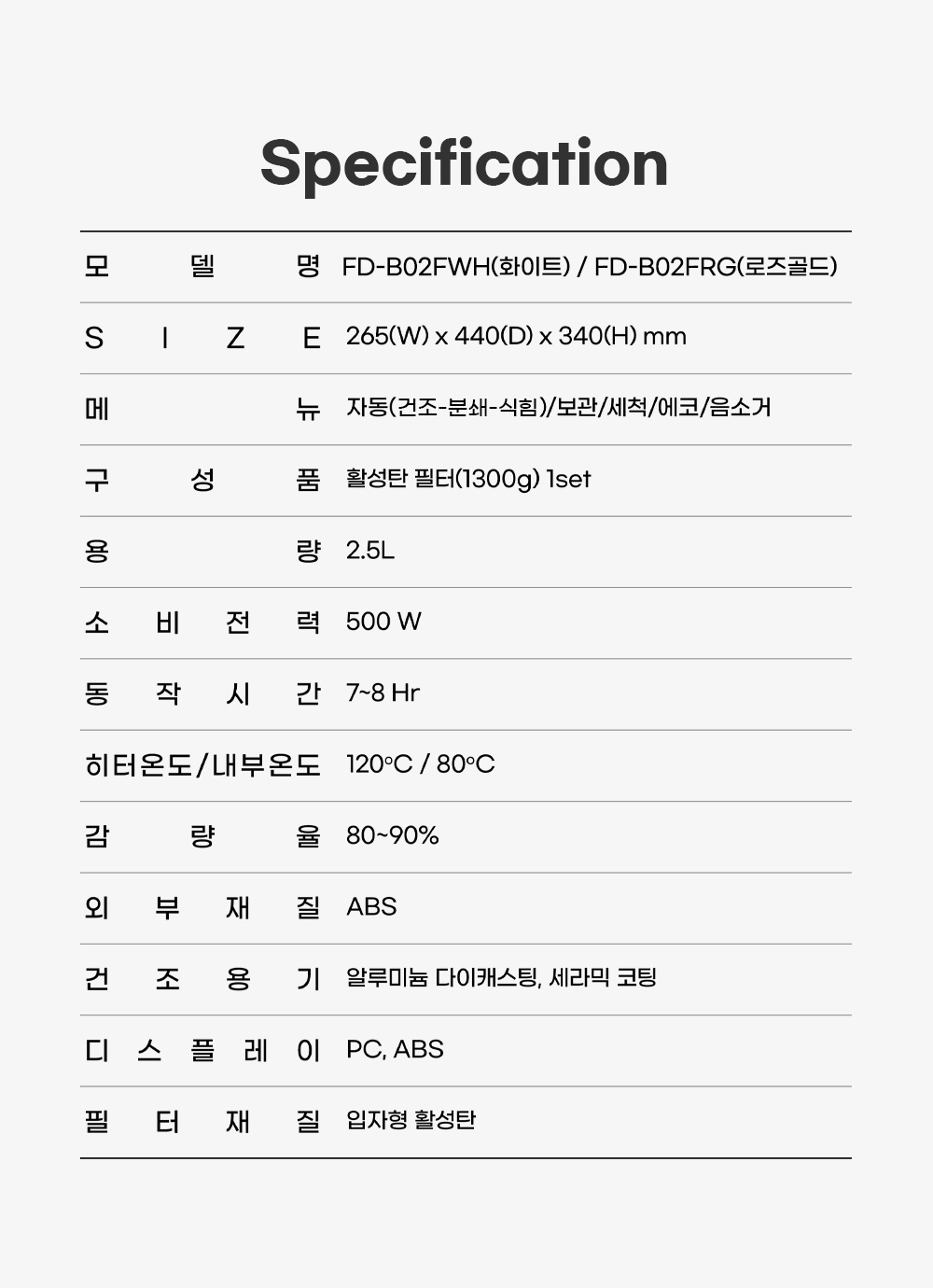 Specification

모델명 FD-B02FWH(화이트) / FD-B02FRG(로즈골드)

SIZE 265(W) x 440(D) x 340(H) mm

메뉴 자동(건조-분쇄-식힘)/보관/세척/에코/음소거

구성품 활성탄 필터(1300g) 1set

용량 2.5L

소비전력 500 W

동작시간 7~8 Hr

히터온도/내부온도 120°C / 80°C

감량율 80~90%

외부재질 ABS

건조용기 알루미늄 다이캐스팅, 세라믹 코팅

디스플레이 PC, ABS

필터재질 입자형 활성탄